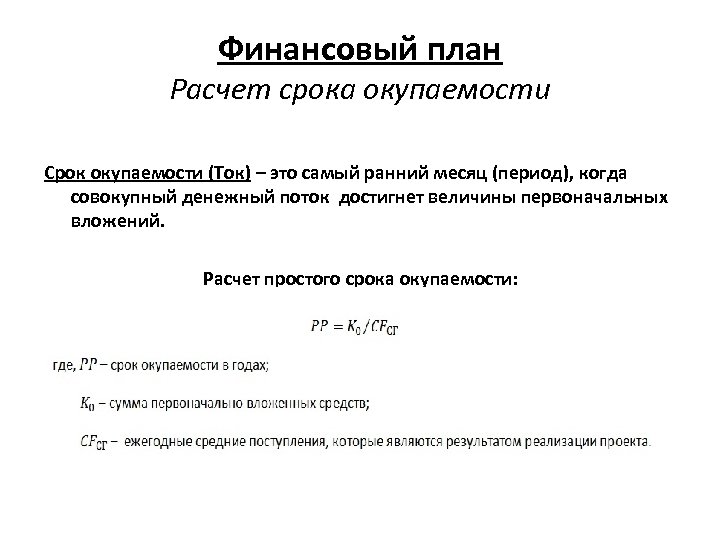 Финансовый план
Расчет срока окупаемости

Срок окупаемости (Ток) – это самый ранний месяц (период), когда совокупный денежный поток достигнет величины первоначальных вложений.

Расчет простого срока окупаемости:

$PP = K_0 / CF_{СГ}$

где, $PP$ – срок окупаемости в годах;

$K_0$ – сумма первоначально вложенных средств;

$CF_{СГ}$ – ежегодные средние поступления, которые являются результатом реализации проекта.